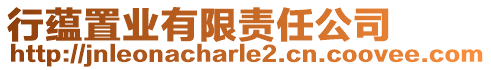 行蕴置业有限责任公司
http://jnleonacharle2.cn.coovee.com